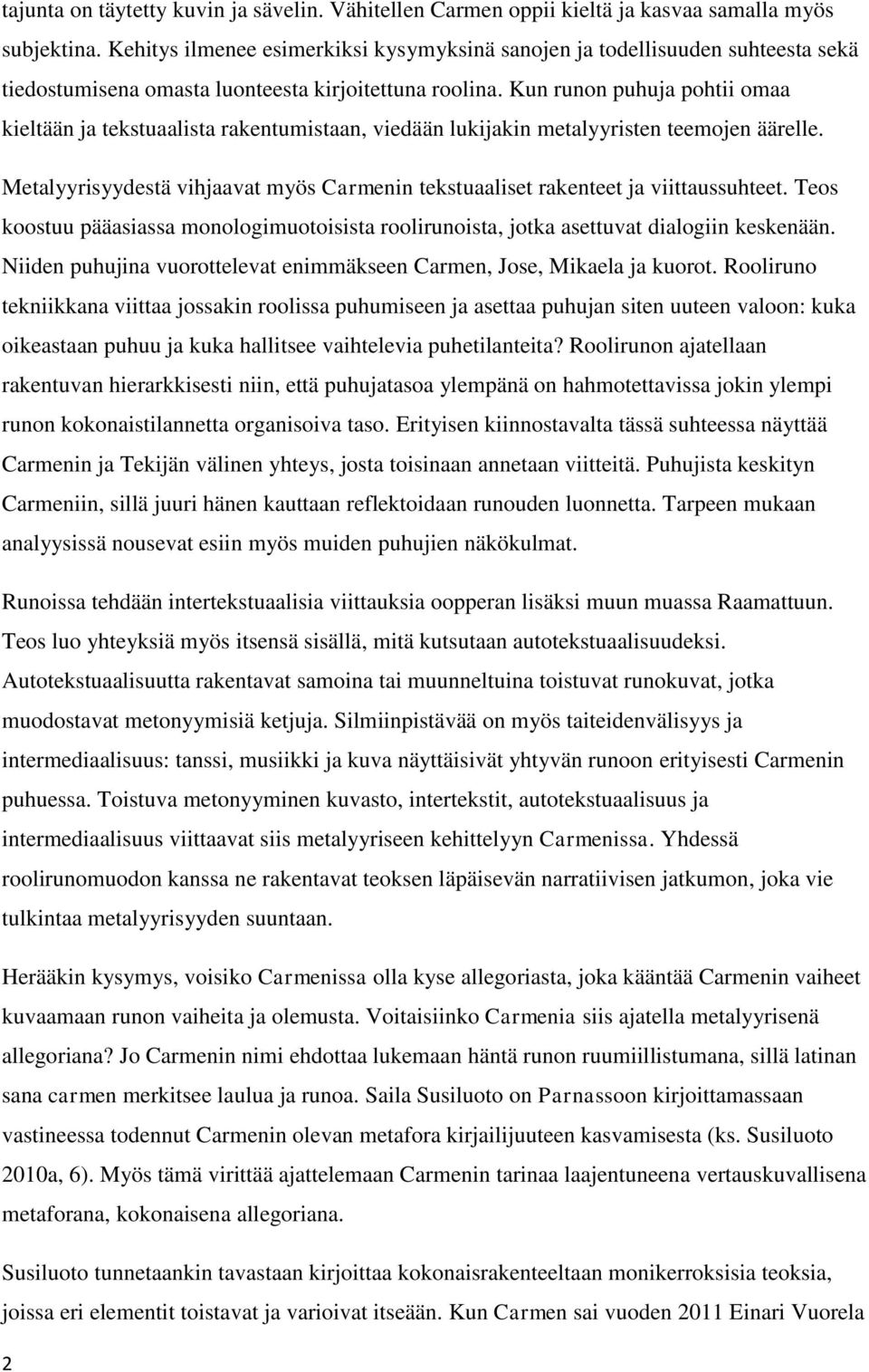 tajunta on täytetty kuvin ja sävelin. Vähitellen Carmen oppii kieltä ja kasvaa samalla myös subjektina. Kehitys ilmenee esimerkiksi kysymyksinä sanojen ja todellisuuden suhteesta sekä tiedostumisena omasta luonteesta kirjoitettuna roolina. Kun runon puhuja pohtii omaa kieltään ja tekstuaalista rakentumistaan, viedään lukijakin metalyyristen teemojen äärelle.

Metalyyrisyydestä vihjaavat myös Carmenin tekstuaaliset rakenteet ja viittaussuhteet. Teos koostuu pääasiassa monologimuotoisista roolirunoista, jotka asettuvat dialogiin keskenään. Niiden puhujina vuorottelevat enimmäkseen Carmen, Jose, Mikaela ja kuorot. Rooliruno tekniikkana viittaa jossakin roolissa puhumiseen ja asettaa puhujan siten uuteen valoon: kuka oikeastaan puhuu ja kuka hallitsee vaihtelevia puhetilanteita? Roolirunon ajatellaan rakentuvan hierarkkisesti niin, että puhujatasoa ylempänä on hahmotettavissa jokin ylempi runon kokonaistilannetta organisoiva taso. Erityisen kiinnostavalta tässä suhteessa näyttää Carmenin ja Tekijän välinen yhteys, josta toisinaan annetaan viitteitä. Puhujista keskityn Carmeniin, sillä juuri hänen kauttaan reflektoidaan runouden luonnetta. Tarpeen mukaan analyysissä nousevat esiin myös muiden puhujien näkökulmat.

Runoissa tehdään intertekstuaalisia viittauksia oopperan lisäksi muun muassa Raamattuun. Teos luo yhteyksiä myös itsensä sisällä, mitä kutsutaan autotekstuaalisuudeksi. Autotekstuaalisuutta rakentavat samoina tai muunneltuina toistuvat runokuvat, jotka muodostavat metonyymisiä ketjuja. Silmiinpistävää on myös taiteidenvälisyys ja intermediaalisuus: tanssi, musiikki ja kuva näyttäisivät yhtyvän runoon erityisesti Carmenin puheessa. Toistuva metonyyminen kuvasto, intertekstit, autotekstuaalisuus ja intermediaalisuus viittaavat siis metalyyriseen kehittelyyn Carmenissa. Yhdessä roolirunomuodon kanssa ne rakentavat teoksen läpäisevän narratiivisen jatkumon, joka vie tulkintaa metalyyrisyyden suuntaan.

Herääkin kysymys, voisiko Carmenissa olla kyse allegoriasta, joka kääntää Carmenin vaiheet kuvaamaan runon vaiheita ja olemusta. Voitaisiinko Carmenia siis ajatella metalyyrisenä allegoriana? Jo Carmenin nimi ehdottaa lukemaan häntä runon ruumiillistumana, sillä latinan sana carmen merkitsee laulua ja runoa. Saila Susiluoto on Parnassoon kirjoittamassaan vastineessa todennut Carmenin olevan metafora kirjailijuuteen kasvamisesta (ks. Susiluoto 2010a, 6). Myös tämä virittää ajattelemaan Carmenin tarinaa laajentuneena vertauskuvallisena metaforana, kokonaisena allegoriana.

Susiluoto tunnetaankin tavastaan kirjoittaa kokonaisrakenteeltaan monikerroksisia teoksia, joissa eri elementit toistavat ja varioivat itseään. Kun Carmen sai vuoden 2011 Einari Vuorela

2